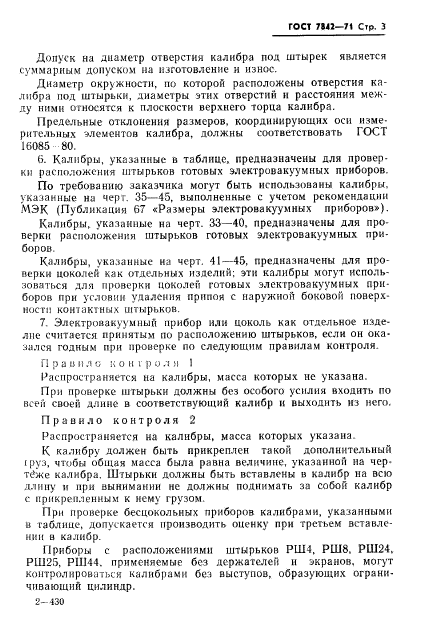 ГОСТ 7842—71 Стр. 3

Допуск на диаметр отверстия калибра под штырек является суммарным допуском на изготовление и износ.

Диаметр окружности, по которой расположены отверстия калибра под штырьки, диаметры этих отверстий и расстояния между ними относятся к плоскости верхнего торца калибра.

Предельные отклонения размеров, координирующих оси измерительных элементов калибра, должны соответствовать ГОСТ 16085—80.

6. Калибры, указанные в таблице, предназначены для проверки расположения штырьков готовых электровакуумных приборов.

По требованию заказчика могут быть использованы калибры, указанные на черт. 35—45, выполненные с учетом рекомендации МЭК (Публикация 67 «Размеры электровакуумных приборов»).

Калибры, указанные на черт. 33—40, предназначены для проверки расположения штырьков готовых электровакуумных приборов.

Калибры, указанные на черт. 41—45, предназначены для проверки цоколей как отдельных изделий; эти калибры могут использоваться для проверки цоколей готовых электровакуумных приборов при условии удаления припоя с наружной боковой поверхности контактных штырьков.

7. Электровакуумный прибор или цоколь как отдельное изделие считается принятым по расположению штырьков, если он оказался годным при проверке по следующим правилам контроля.

Правило контроля 1

Распространяется на калибры, масса которых не указана.

При проверке штырьки должны без особого усилия входить по всей своей длине в соответствующий калибр и выходить из него.

Правило контроля 2

Распространяется на калибры, масса которых указана.

К калибру должен быть прикреплен такой дополнительный груз, чтобы общая масса была равна величине, указанной на чертеже калибра. Штырьки должны быть вставлены в калибр на всю длину и при вынимании не должны поднимать за собой калибр с прикрепленным к нему грузом.

При проверке бесцокольных приборов калибрами, указанными в таблице, допускается производить оценку при третьем вставлении в калибр.

Приборы с расположениями штырьков РШ4, РШ8, РШ24, РШ25, РШ44, применяемые без держателей и экранов, могут контролироваться калибрами без выступов, образующих ограничивающий цилиндр.

2—430